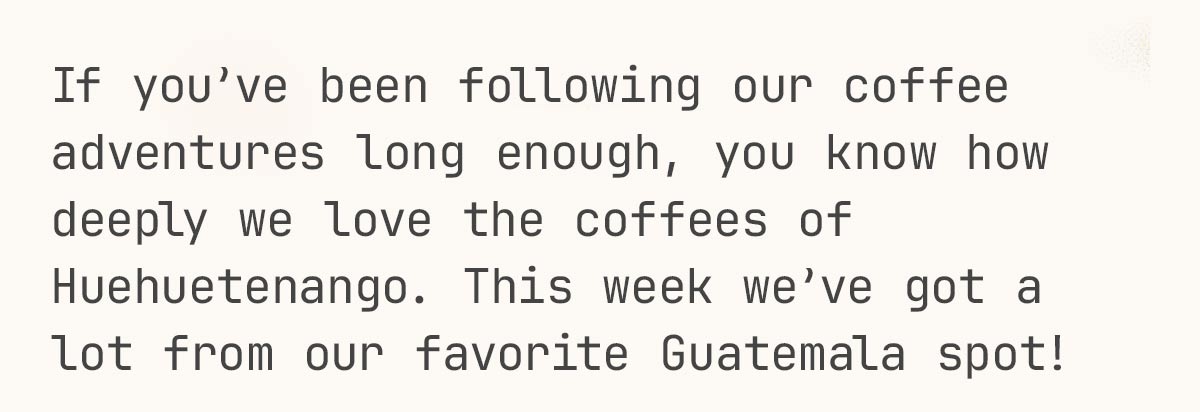 If you’ve been following our coffee adventures long enough, you know how deeply we love the coffees of Huehuetenango. This week we’ve got a lot from our favorite Guatemala spot!